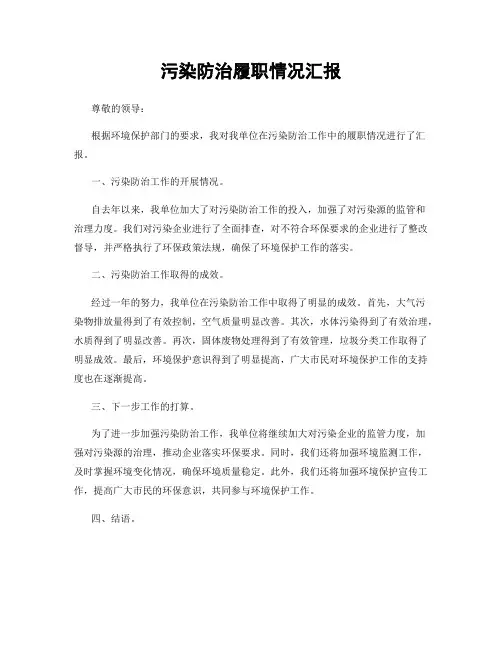 污染防治履职情况汇报

尊敬的领导：

根据环境保护部门的要求，我对我单位在污染防治工作中的履职情况进行了汇报。

一、污染防治工作的开展情况。

自去年以来，我单位加大了对污染防治工作的投入，加强了对污染源的监管和治理力度。我们对污染企业进行了全面排查，对不符合环保要求的企业进行了整改督导，并严格执行了环保政策法规，确保了环境保护工作的落实。

二、污染防治工作取得的成效。

经过一年的努力，我单位在污染防治工作中取得了明显的成效。首先，大气污染物排放量得到了有效控制，空气质量明显改善。其次，水体污染得到了有效治理，水质得到了明显改善。再次，固体废物处理得到了有效管理，垃圾分类工作取得了明显成效。最后，环境保护意识得到了明显提高，广大市民对环境保护工作的支持度也在逐渐提高。

三、下一步工作的打算。

为了进一步加强污染防治工作，我单位将继续加大对污染企业的监管力度，加强对污染源的治理，推动企业落实环保要求。同时，我们还将加强环境监测工作，及时掌握环境变化情况，确保环境质量稳定。此外，我们还将加强环境保护宣传工作，提高广大市民的环保意识，共同参与环境保护工作。

四、结语。